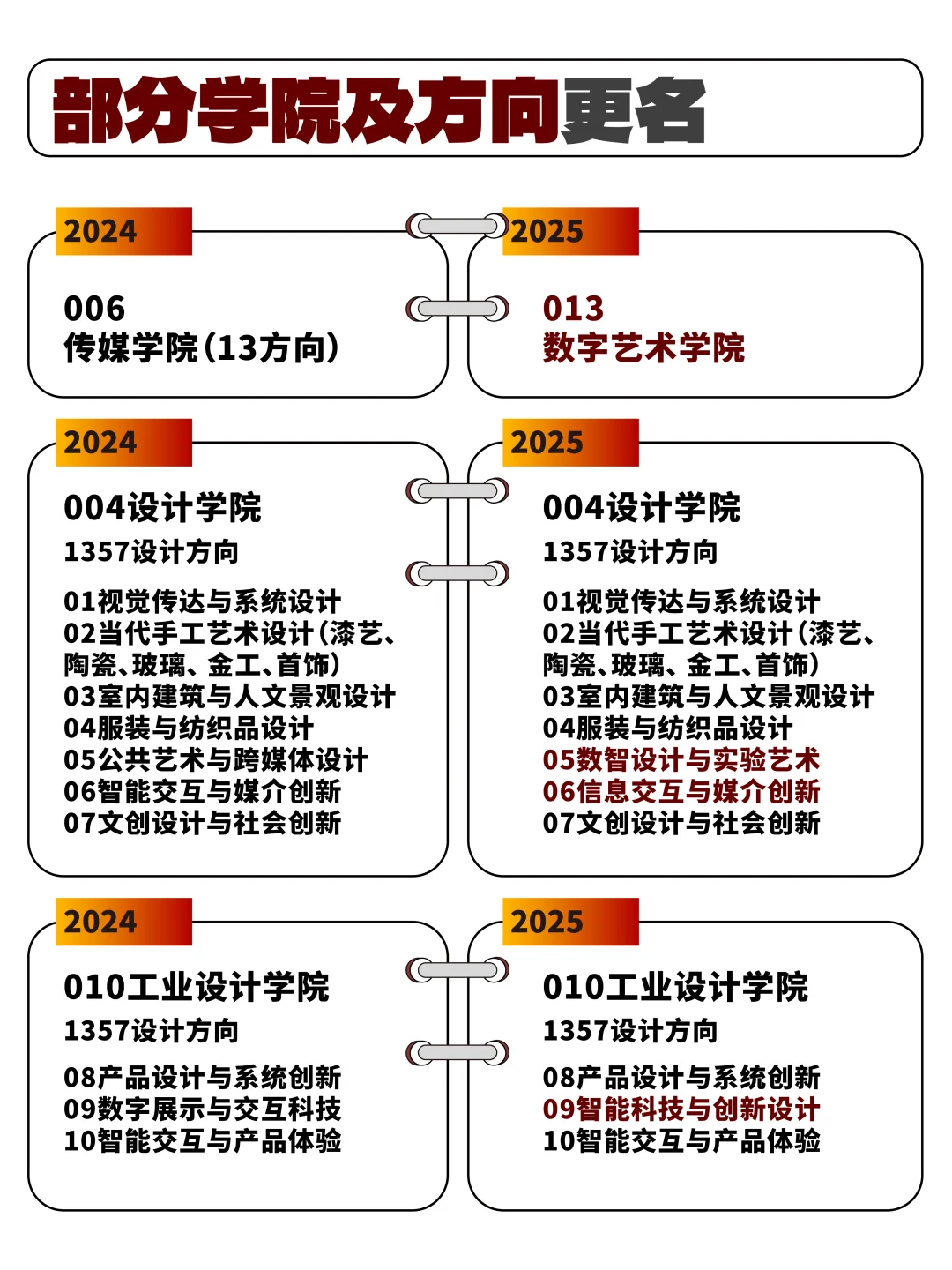 部分学院及方向更名

2024

006
传媒学院(13方向)

2025

013
数字艺术学院

2024

004设计学院
1357设计方向

01视觉传达与系统设计
02当代手工艺术设计(漆艺、陶瓷、玻璃、金工、首饰)
03室内建筑与人文景观设计
04服装与纺织品设计
05公共艺术与跨媒体设计
06智能交互与媒介创新
07文创设计与社会创新

2025

004设计学院
1357设计方向

01视觉传达与系统设计
02当代手工艺术设计(漆艺、陶瓷、玻璃、金工、首饰)
03室内建筑与人文景观设计
04服装与纺织品设计
05数智设计与实验艺术
06信息交互与媒介创新
07文创设计与社会创新

2024

010工业设计学院
1357设计方向

08产品设计与系统创新
09数字展示与交互科技
10智能交互与产品体验

2025

010工业设计学院
1357设计方向

08产品设计与系统创新
09智能科技与创新设计
10智能交互与产品体验